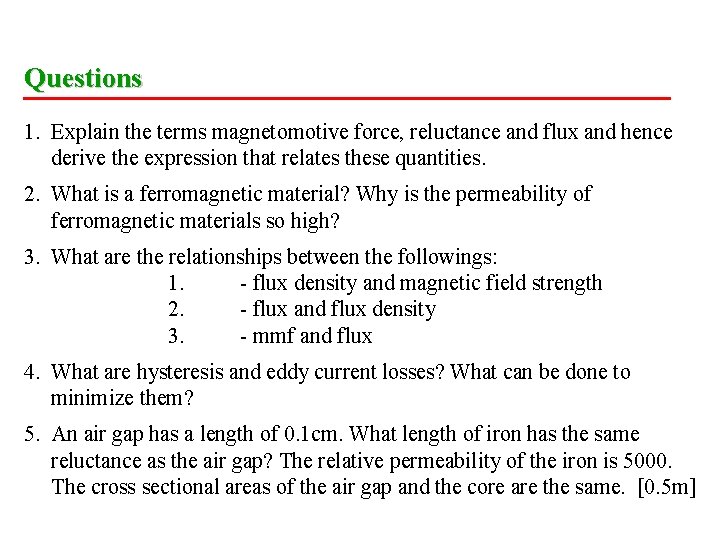 Questions

1. Explain the terms magnetomotive force, reluctance and flux and hence derive the expression that relates these quantities.

2. What is a ferromagnetic material? Why is the permeability of ferromagnetic materials so high?

3. What are the relationships between the followings:
1. - flux density and magnetic field strength
2. - flux and flux density
3. - mmf and flux

4. What are hysteresis and eddy current losses? What can be done to minimize them?

5. An air gap has a length of 0.1cm. What length of iron has the same reluctance as the air gap? The relative permeability of the iron is 5000. The cross sectional areas of the air gap and the core are the same. [0.5m]